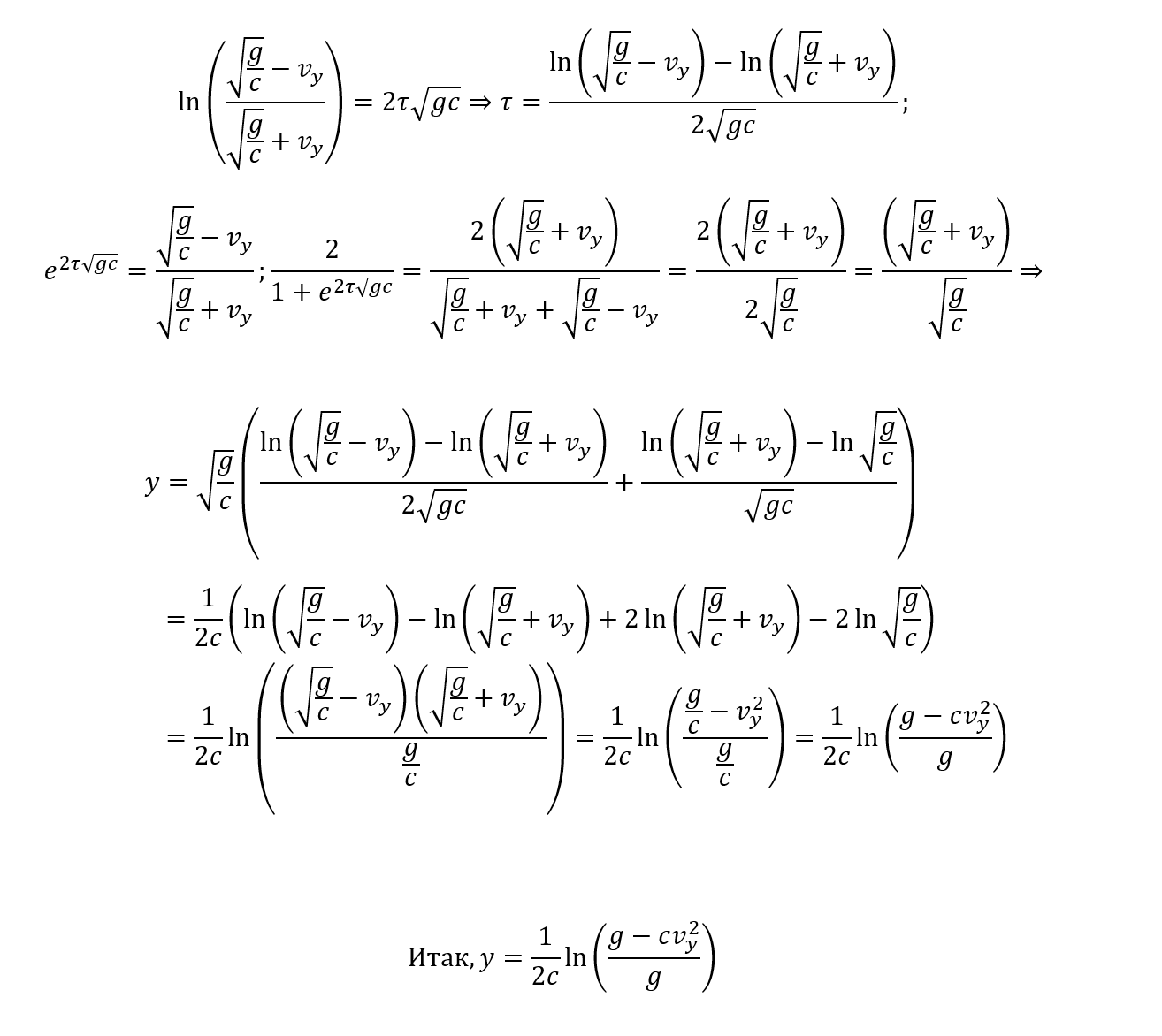 $\ln\left(\frac{\sqrt{\frac{g}{c}}-v_y}{\sqrt{\frac{g}{c}}+v_y}\right)=2\tau\sqrt{gc}\Rightarrow\tau=\frac{\ln\left(\sqrt{\frac{g}{c}}-v_y\right)-\ln\left(\sqrt{\frac{g}{c}}+v_y\right)}{2\sqrt{gc}};$

$e^{2\tau\sqrt{gc}}=\frac{\sqrt{\frac{g}{c}}-v_y}{\sqrt{\frac{g}{c}}+v_y};\frac{2}{1+e^{2\tau\sqrt{gc}}}=\frac{2\left(\sqrt{\frac{g}{c}}+v_y\right)}{\sqrt{\frac{g}{c}}+v_y+\sqrt{\frac{g}{c}}-v_y}=\frac{2\left(\sqrt{\frac{g}{c}}+v_y\right)}{2\sqrt{\frac{g}{c}}}=\frac{\left(\sqrt{\frac{g}{c}}+v_y\right)}{\sqrt{\frac{g}{c}}}\Rightarrow$

$y=\sqrt{\frac{g}{c}}\left(\frac{\ln\left(\sqrt{\frac{g}{c}}-v_y\right)-\ln\left(\sqrt{\frac{g}{c}}+v_y\right)}{2\sqrt{gc}}+\frac{\ln\left(\sqrt{\frac{g}{c}}+v_y\right)-\ln\sqrt{\frac{g}{c}}}{\sqrt{gc}}\right)$

$=\frac{1}{2c}\left(\ln\left(\sqrt{\frac{g}{c}}-v_y\right)-\ln\left(\sqrt{\frac{g}{c}}+v_y\right)+2\ln\left(\sqrt{\frac{g}{c}}+v_y\right)-2\ln\sqrt{\frac{g}{c}}\right)$

$=\frac{1}{2c}\ln\left(\frac{\left(\sqrt{\frac{g}{c}}-v_y\right)\left(\sqrt{\frac{g}{c}}+v_y\right)}{\frac{g}{c}}\right)=\frac{1}{2c}\ln\left(\frac{\frac{g}{c}-v_y^2}{\frac{g}{c}}\right)=\frac{1}{2c}\ln\left(\frac{g-cv_y^2}{g}\right)$

Итак, $y=\frac{1}{2c}\ln\left(\frac{g-cv_y^2}{g}\right)$